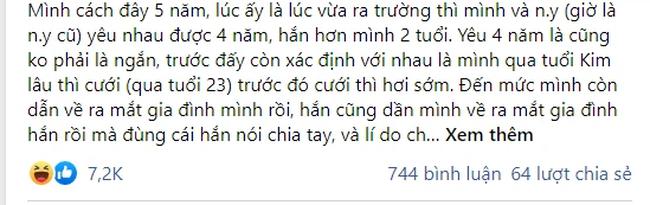 Mình cách đây 5 năm, lúc ấy là lúc vừa ra trường thì mình và n.y (giờ là n.y cũ) yêu nhau được 4 năm, hắn hơn mình 2 tuổi. Yêu 4 năm là cũng ko phải là ngắn, trước đấy còn xác định với nhau là mình qua tuổi Kim lâu thì cưới (qua tuổi 23) trước đó cưới thì hơi sớm. Đến mức mình còn dẫn về ra mắt gia đình mình rồi, hắn cũng dẫn mình về ra mắt gia đình hắn rồi mà đùng cái hắn nói chia tay, và lí do ch... Xem thêm

7,2K

744 bình luận 64 lượt chia sẻ